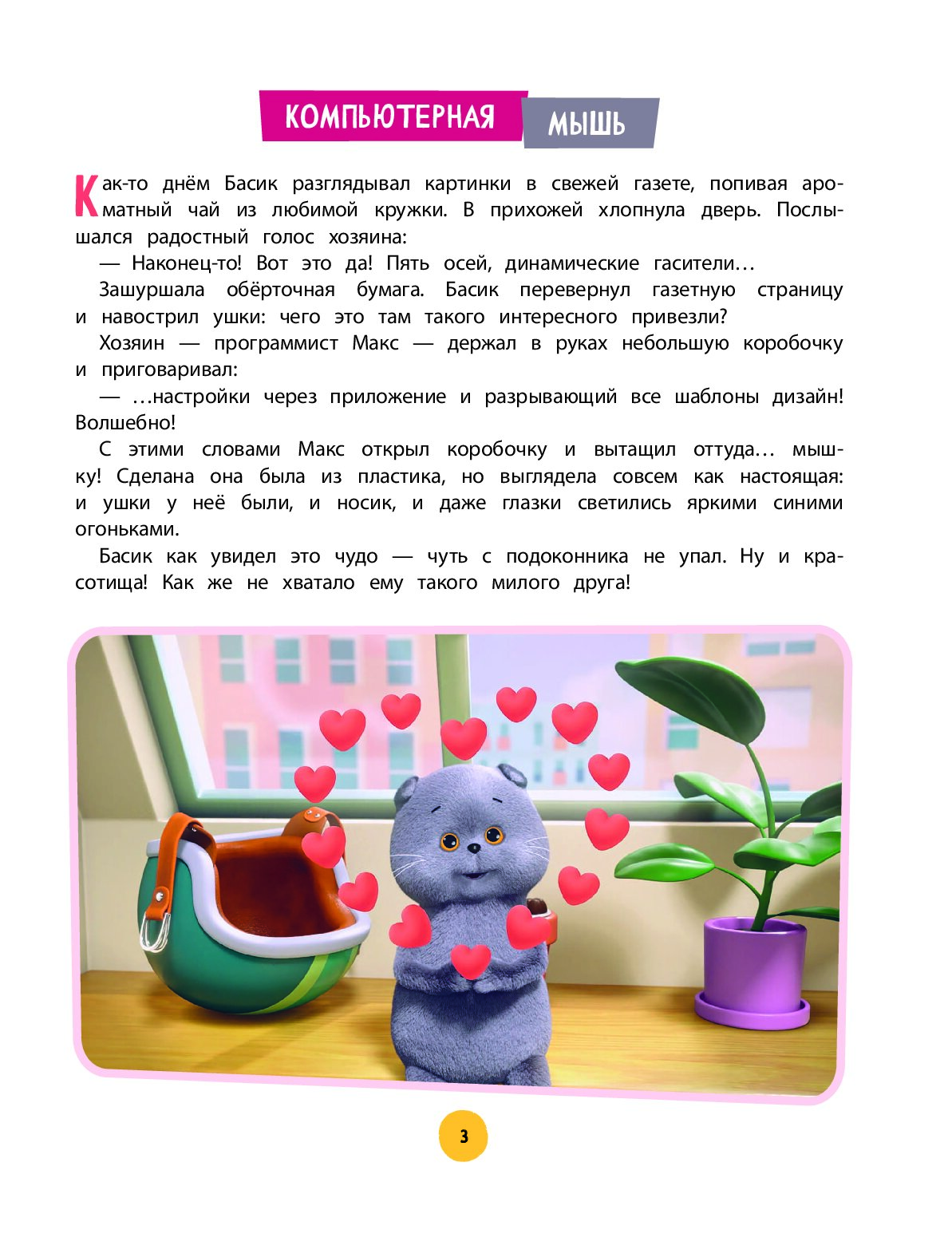 КОМПЬЮТЕРНАЯ МЫШЬ

Как-то днём Басик разглядывал картинки в свежей газете, попивая ароматный чай из любимой кружки. В прихожей хлопнула дверь. Послышался радостный голос хозяина:

— Наконец-то! Вот это да! Пять осей, динамические гасители…

Зашуршала обёрточная бумага. Басик перевернул газетную страницу и навострил ушки: чего это там такого интересного привезли?

Хозяин — программист Макс — держал в руках небольшую коробочку и приговаривал:

— …настройки через приложение и разрывающий все шаблоны дизайн! Волшебно!

С этими словами Макс открыл коробочку и вытащил оттуда… мышку! Сделана она была из пластика, но выглядела совсем как настоящая: и ушки у неё были, и носик, и даже глазки светились яркими синими огоньками.

Басик как увидел это чудо — чуть с подоконника не упал. Ну и красотища! Как же не хватало ему такого милого друга!

3